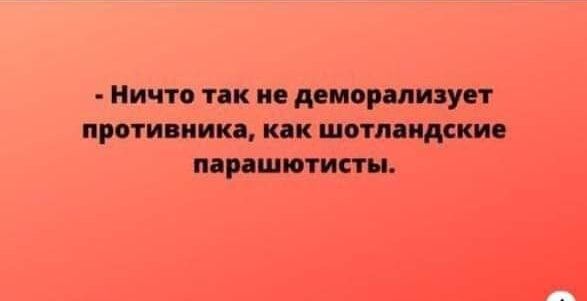 - Ничто так не деморализует противника, как шотландские парашютисты.